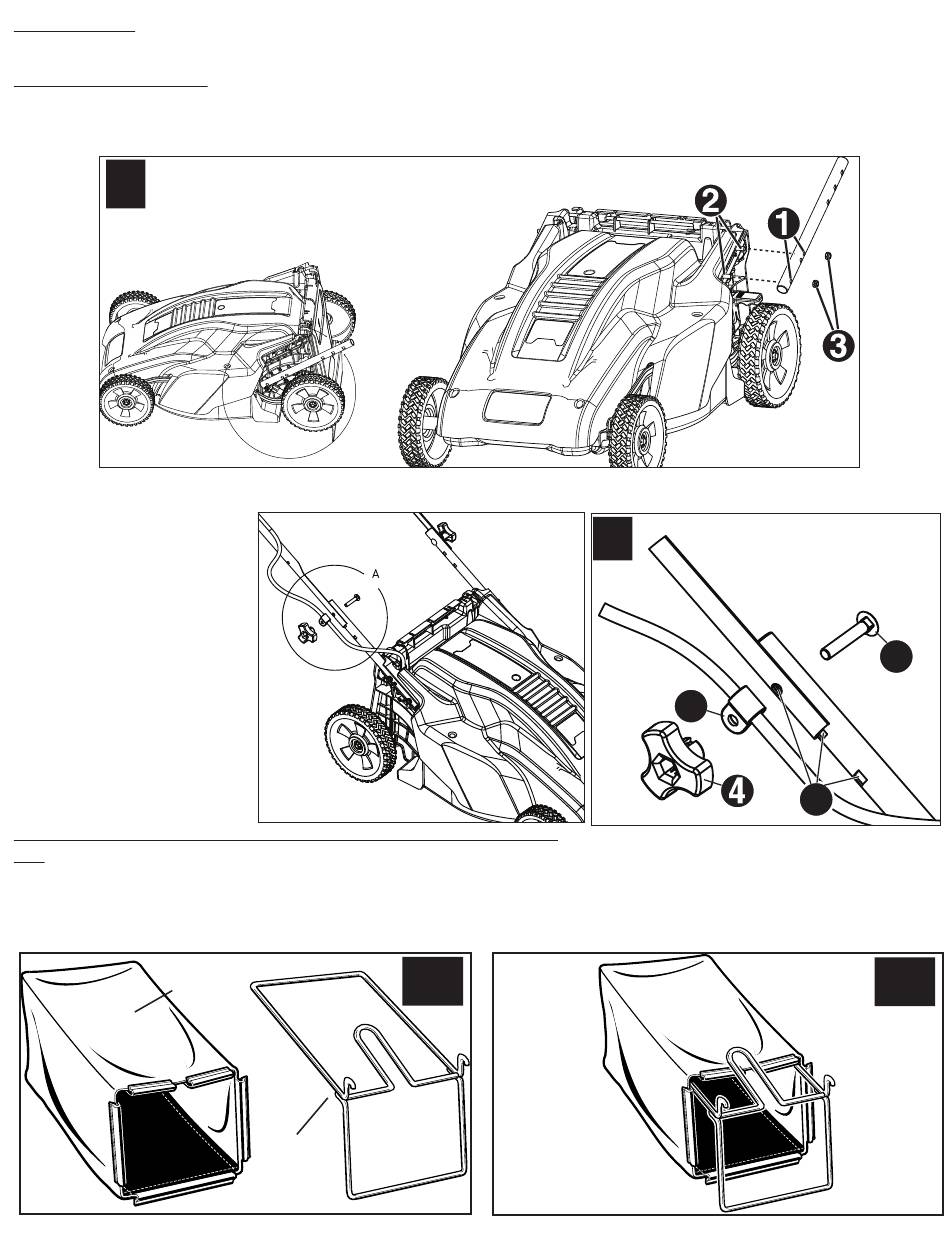 2
1
3
A
4